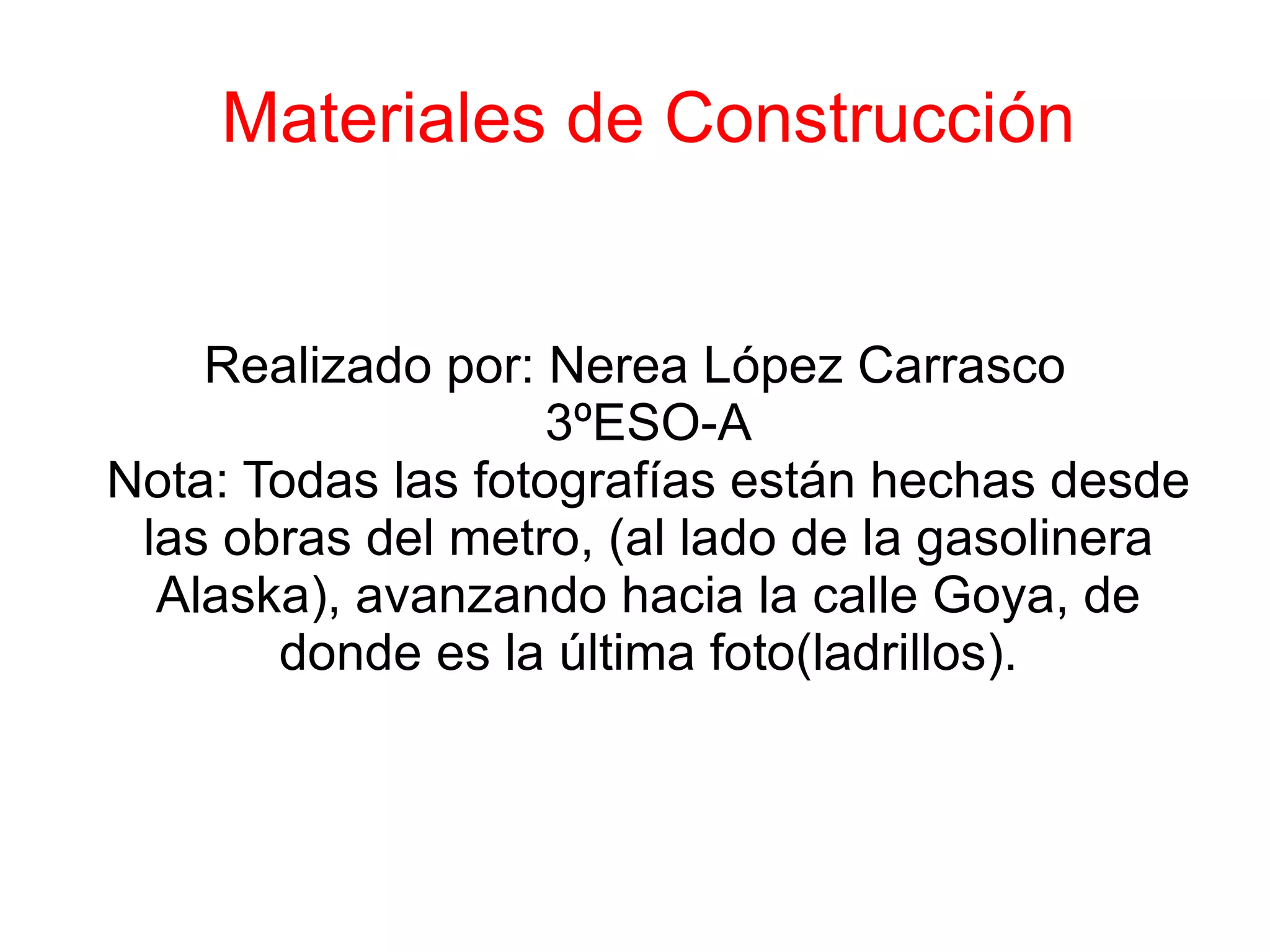 Materiales de Construcción

Realizado por: Nerea López Carrasco
3ºESO-A
Nota: Todas las fotografías están hechas desde las obras del metro, (al lado de la gasolinera Alaska), avanzando hacia la calle Goya, de donde es la última foto(ladrillos).